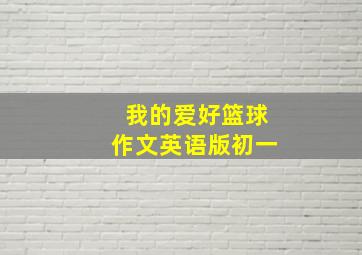 我的爱好篮球
作文英语版初一